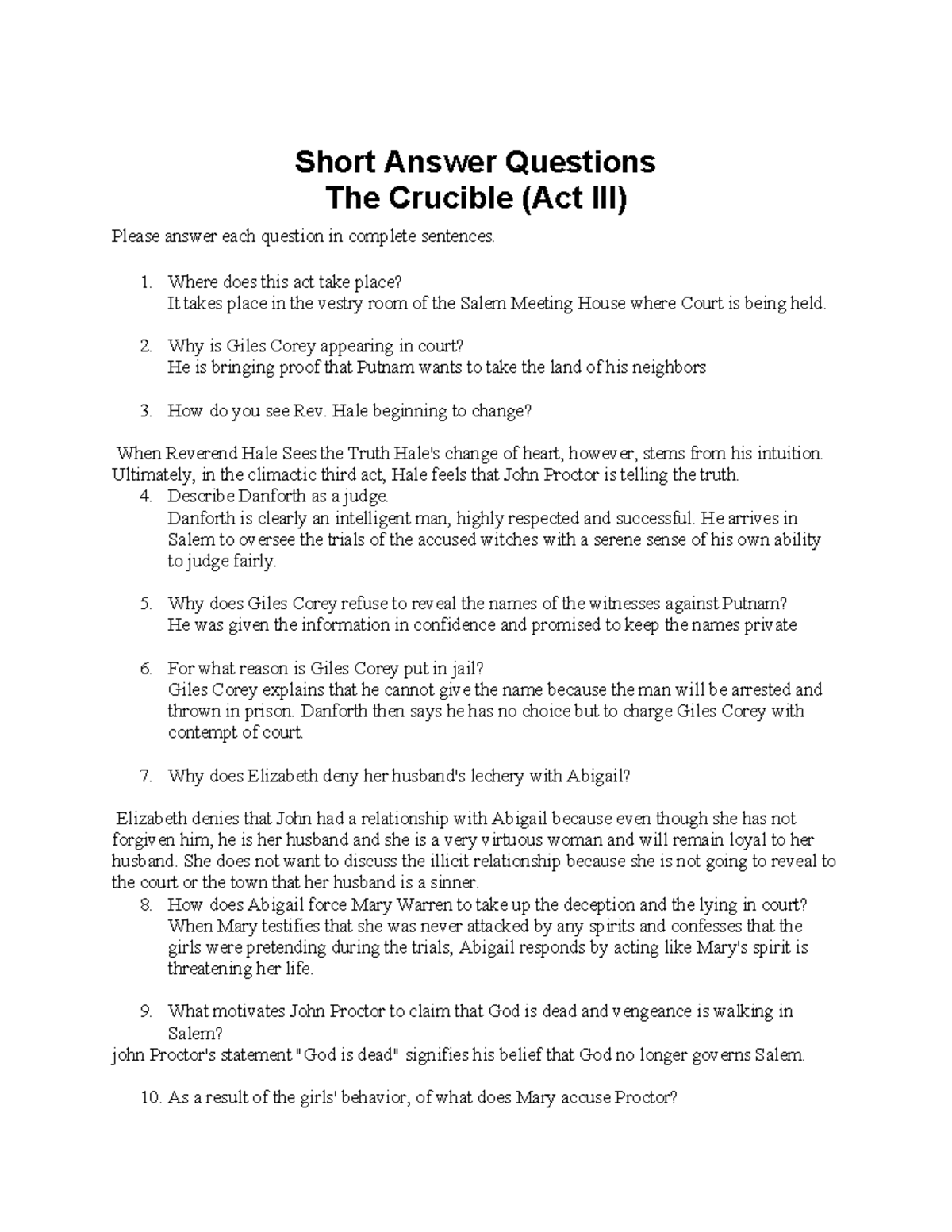 Short Answer Questions
The Crucible (Act III)

Please answer each question in complete sentences.

1. Where does this act take place?
It takes place in the vestry room of the Salem Meeting House where Court is being held.

2. Why is Giles Corey appearing in court?
He is bringing proof that Putnam wants to take the land of his neighbors

3. How do you see Rev. Hale beginning to change?

When Reverend Hale Sees the Truth Hale's change of heart, however, stems from his intuition. Ultimately, in the climactic third act, Hale feels that John Proctor is telling the truth.

4. Describe Danforth as a judge.
Danforth is clearly an intelligent man, highly respected and successful. He arrives in Salem to oversee the trials of the accused witches with a serene sense of his own ability to judge fairly.

5. Why does Giles Corey refuse to reveal the names of the witnesses against Putnam?
He was given the information in confidence and promised to keep the names private

6. For what reason is Giles Corey put in jail?
Giles Corey explains that he cannot give the name because the man will be arrested and thrown in prison. Danforth then says he has no choice but to charge Giles Corey with contempt of court.

7. Why does Elizabeth deny her husband's lechery with Abigail?

Elizabeth denies that John had a relationship with Abigail because even though she has not forgiven him, he is her husband and she is a very virtuous woman and will remain loyal to her husband. She does not want to discuss the illicit relationship because she is not going to reveal to the court or the town that her husband is a sinner.

8. How does Abigail force Mary Warren to take up the deception and the lying in court?
When Mary testifies that she was never attacked by any spirits and confesses that the girls were pretending during the trials, Abigail responds by acting like Mary's spirit is threatening her life.

9. What motivates John Proctor to claim that God is dead and vengeance is walking in Salem?
john Proctor's statement "God is dead" signifies his belief that God no longer governs Salem.

10. As a result of the girls' behavior, of what does Mary accuse Proctor?